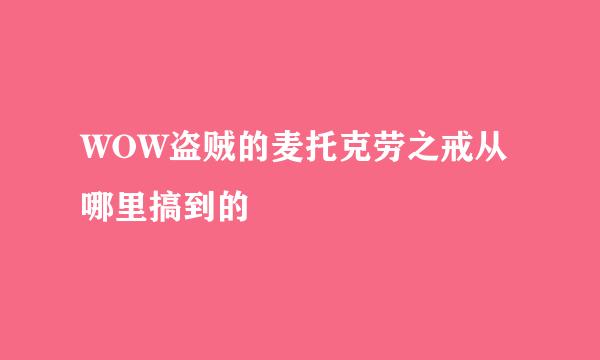 WOW盗贼的麦托克劳之戒从哪里搞到的